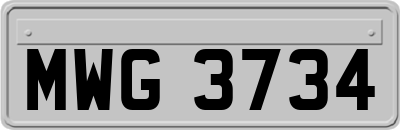 MWG 3734